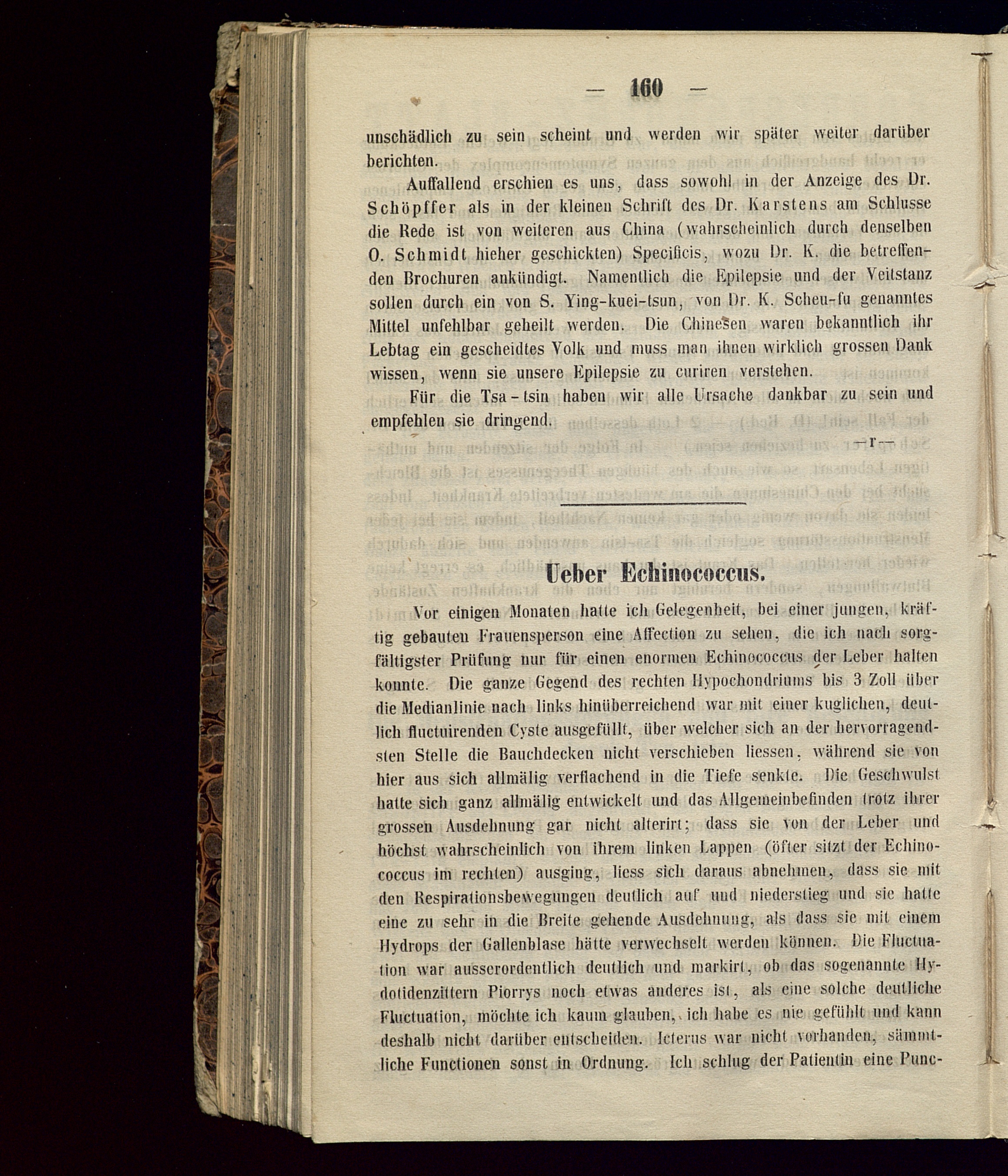 — 160 —

unschädlich zu sein scheint und werden wir später weiter darüber berichten.

Auffallend erschien es uns, dass sowohl in der Anzeige des Dr. Schöpffer als in der kleinen Schrift des Dr. Karstens am Schlusse die Rede ist von weiteren aus China (wahrscheinlich durch denselben O. Schmidt hieher geschickten) Specificis, wozu Dr. K. die betreffenden Brochuren ankündigt. Namentlich die Epilepsie und der Veitstanz sollen durch ein von S. Ying-kuei-tsun, von Dr. K. Scheu-fu genanntes Mittel unfehlbar geheilt werden. Die Chinesen waren bekanntlich ihr Lebtag ein gescheidtes Volk und muss man ihnen wirklich grossen Dank wissen, wenn sie unsere Epilepsie zu curiren verstehen.

Für die Tsa-tsin haben wir alle Ursache dankbar zu sein und empfehlen sie dringend.

—r—

Ueber Echinococcus.

Vor einigen Monaten hatte ich Gelegenheit, bei einer jungen, kräftig gebauten Frauensperson eine Affection zu sehen, die ich nach sorgfältigster Prüfung nur für einen enormen Echinococcus der Leber halten konnte. Die ganze Gegend des rechten Hypochondriums bis 3 Zoll über die Medianlinie nach links hinüberreichend war mit einer kuglichen, deutlich fluctuirenden Cyste ausgefüllt, über welcher sich an der hervorragendsten Stelle die Bauchdecken nicht verschieben liessen, während sie von hier aus sich allmälig verflachend in die Tiefe senkte. Die Geschwulst hatte sich ganz allmälig entwickelt und das Allgemeinbefinden trotz ihrer grossen Ausdehnung gar nicht alterirt; dass sie von der Leber und höchst wahrscheinlich von ihrem linken Lappen (öfter sitzt der Echinococcus im rechten) ausging, liess sich daraus abnehmen, dass sie mit den Respirationsbewegungen deutlich auf und niederstieg und sie hatte eine zu sehr in die Breite gehende Ausdehnung, als dass sie mit einem Hydrops der Gallenblase hätte verwechselt werden können. Die Fluctuation war ausserordentlich deutlich und markirt, ob das sogenannte Hydotidenzittern Piorrys noch etwas anderes ist, als eine solche deutliche Fluctuation, möchte ich kaum glauben, ich habe es nie gefühlt und kann deshalb nicht darüber entscheiden. Icterus war nicht vorhanden, sämmtliche Functionen sonst in Ordnung. Ich schlug der Patientin eine Punc-